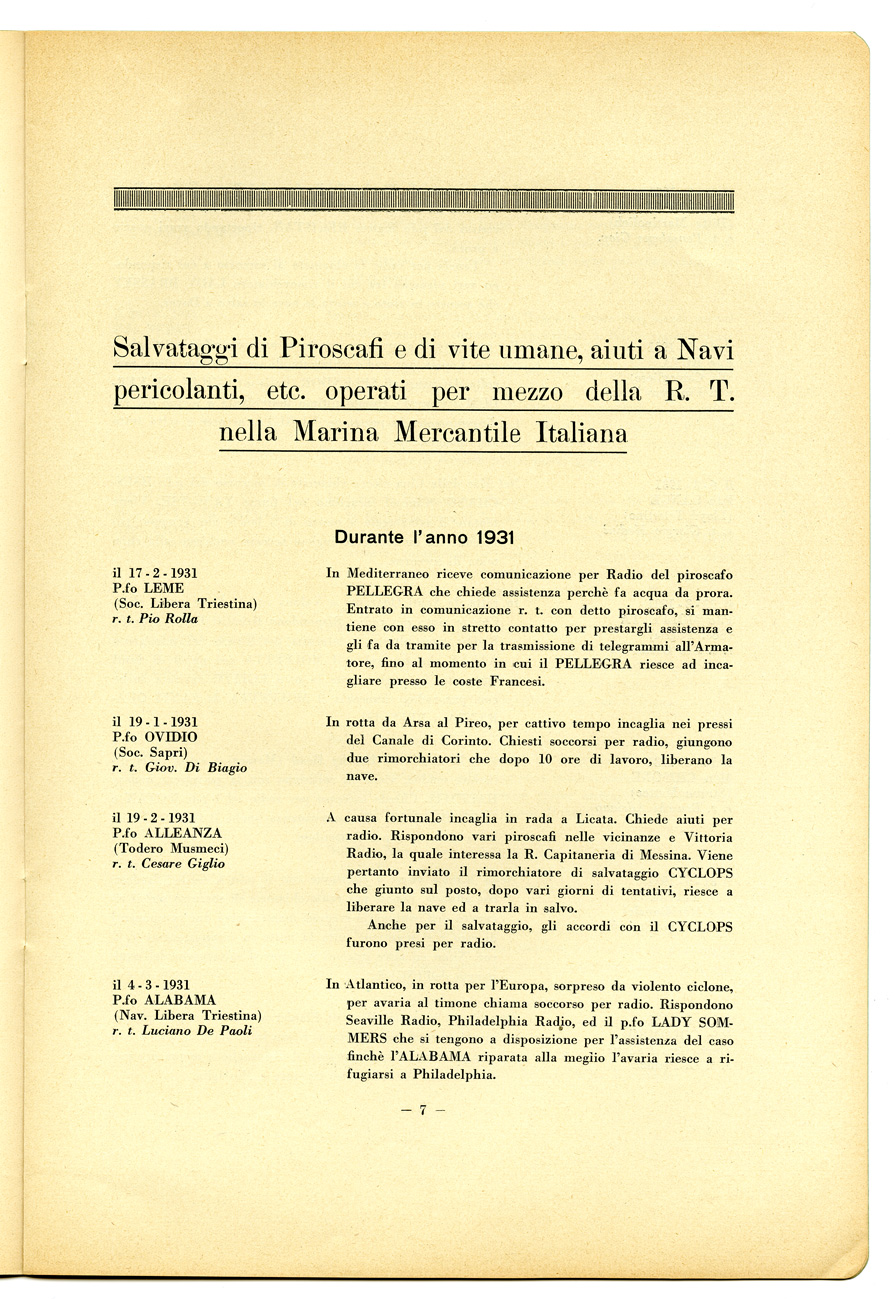 Salvataggi di Piroscafi e di vite umane, aiuti a Navi pericolanti, etc. operati per mezzo della R. T. nella Marina Mercantile Italiana

Durante l'anno 1931

il 17 - 2 - 1931
P.fo LEME
(Soc. Libera Triestina)
r. t. Pio Rolla

In Mediterraneo riceve comunicazione per Radio del piroscafo PELLEGRA che chiede assistenza perchè fa acqua da prora. Entrato in comunicazione r. t. con detto piroscafo, si mantiene con esso in stretto contatto per prestargli assistenza e gli fa da tramite per la trasmissione di telegrammi all'Armatore, fino al momento in cui il PELLEGRA riesce ad incagliare presso le coste Francesi.

il 19 - 1 - 1931
P.fo OVIDIO
(Soc. Sapri)
r. t. Giov. Di Biagio

In rotta da Arsa al Pireo, per cattivo tempo incaglia nei pressi del Canale di Corinto. Chiesti soccorsi per radio, giungono due rimorchiatori che dopo 10 ore di lavoro, liberano la nave.

il 19 - 2 - 1931
P.fo ALLEANZA
(Todero Musmeci)
r. t. Cesare Giglio

A causa fortunale incaglia in rada a Licata. Chiede aiuti per radio. Rispondono vari piroscafi nelle vicinanze e Vittoria Radio, la quale interessa la R. Capitaneria di Messina. Viene pertanto inviato il rimorchiatore di salvataggio CYCLOPS che giunto sul posto, dopo vari giorni di tentativi, riesce a liberare la nave ed a trarla in salvo.

Anche per il salvataggio, gli accordi con il CYCLOPS furono presi per radio.

il 4 - 3 - 1931
P.fo ALABAMA
(Nav. Libera Triestina)
r. t. Luciano De Paoli

In Atlantico, in rotta per l'Europa, sorpreso da violento ciclone, per avaria al timone chiama soccorso per radio. Rispondono Seaville Radio, Philadelphia Radio, ed il p.fo LADY SOMMERS che si tengono a disposizione per l'assistenza del caso finchè l'ALABAMA riparata alla meglio l'avaria riesce a rifugiarsi a Philadelphia.

— 7 —